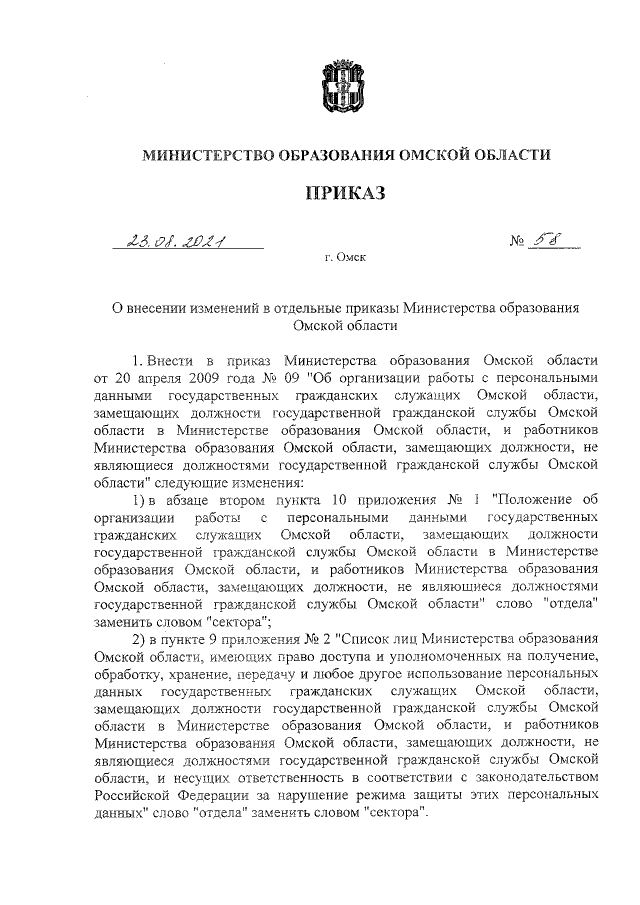 МИНИСТЕРСТВО ОБРАЗОВАНИЯ ОМСКОЙ ОБЛАСТИ

ПРИКАЗ

23.08.2021 № 58

г. Омск

О внесении изменений в отдельные приказы Министерства образования Омской области

1. Внести в приказ Министерства образования Омской области от 20 апреля 2009 года № 09 "Об организации работы с персональными данными государственных гражданских служащих Омской области, замещающих должности государственной гражданской службы Омской области в Министерстве образования Омской области, и работников Министерства образования Омской области, замещающих должности, не являющиеся должностями государственной гражданской службы Омской области" следующие изменения:

1) в абзаце втором пункта 10 приложения № 1 "Положение об организации работы с персональными данными государственных гражданских служащих Омской области, замещающих должности государственной гражданской службы Омской области в Министерстве образования Омской области, и работников Министерства образования Омской области, замещающих должности, не являющиеся должностями государственной гражданской службы Омской области" слово "отдела" заменить словом "сектора";

2) в пункте 9 приложения № 2 "Список лиц Министерства образования Омской области, имеющих право доступа и уполномоченных на получение, обработку, хранение, передачу и любое другое использование персональных данных государственных гражданских служащих Омской области, замещающих должности государственной гражданской службы Омской области в Министерстве образования Омской области, и работников Министерства образования Омской области, замещающих должности, не являющиеся должностями государственной гражданской службы Омской области, и несущих ответственность в соответствии с законодательством Российской Федерации за нарушение режима защиты этих персональных данных" слово "отдела" заменить словом "сектора".